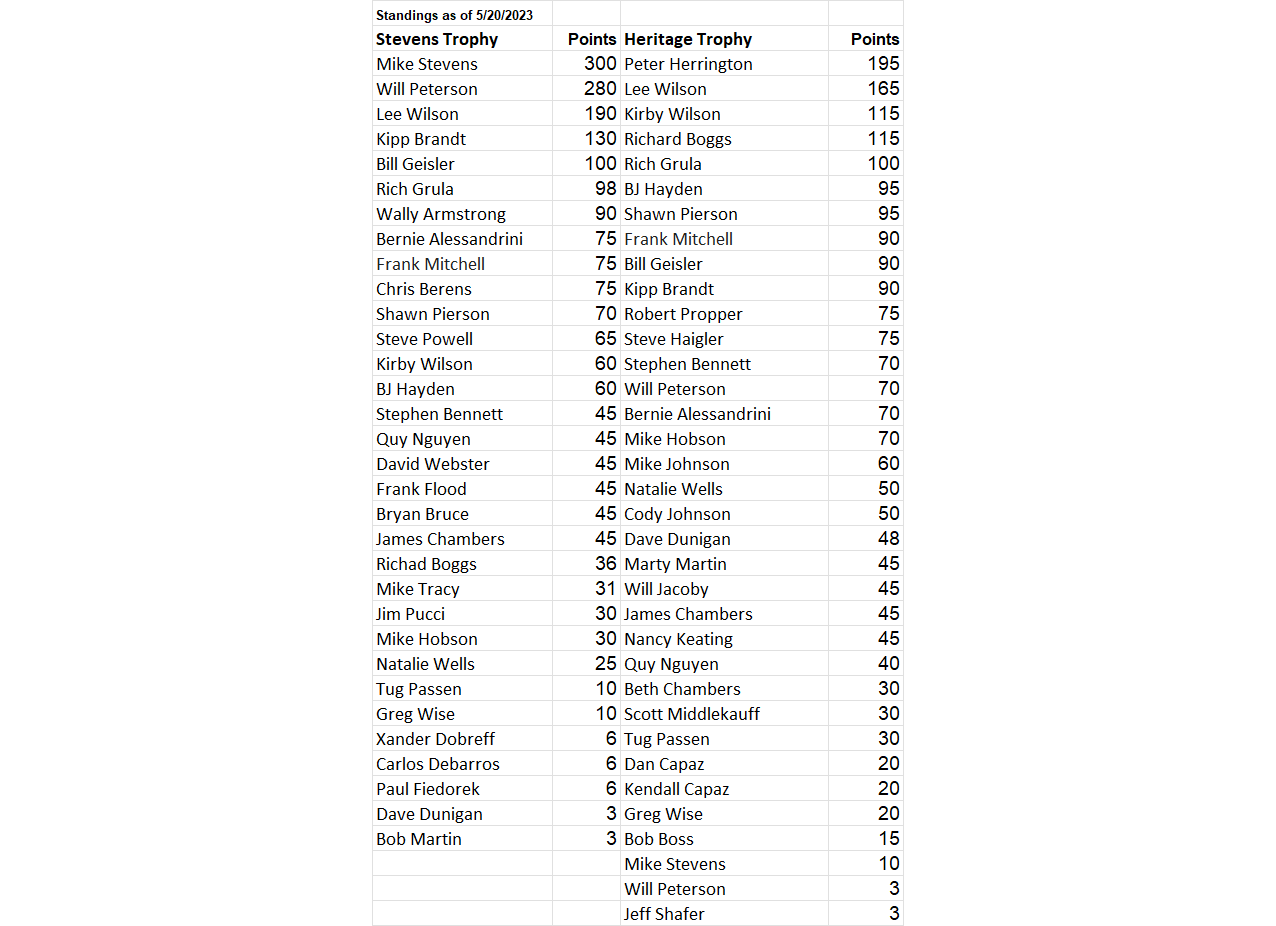 | Standings as of 5/20/2023 | | | |
|---|---|---|---|
| **Stevens Trophy** | **Points** | **Heritage Trophy** | **Points** |
| Mike Stevens | 300 | Peter Herrington | 195 |
| Will Peterson | 280 | Lee Wilson | 165 |
| Lee Wilson | 190 | Kirby Wilson | 115 |
| Kipp Brandt | 130 | Richard Boggs | 115 |
| Bill Geisler | 100 | Rich Grula | 100 |
| Rich Grula | 98 | BJ Hayden | 95 |
| Wally Armstrong | 90 | Shawn Pierson | 95 |
| Bernie Alessandrini | 75 | Frank Mitchell | 90 |
| Frank Mitchell | 75 | Bill Geisler | 90 |
| Chris Berens | 75 | Kipp Brandt | 90 |
| Shawn Pierson | 70 | Robert Propper | 75 |
| Steve Powell | 65 | Steve Haigler | 75 |
| Kirby Wilson | 60 | Stephen Bennett | 70 |
| BJ Hayden | 60 | Will Peterson | 70 |
| Stephen Bennett | 45 | Bernie Alessandrini | 70 |
| Quy Nguyen | 45 | Mike Hobson | 70 |
| David Webster | 45 | Mike Johnson | 60 |
| Frank Flood | 45 | Natalie Wells | 50 |
| Bryan Bruce | 45 | Cody Johnson | 50 |
| James Chambers | 45 | Dave Dunigan | 48 |
| Richad Boggs | 36 | Marty Martin | 45 |
| Mike Tracy | 31 | Will Jacoby | 45 |
| Jim Pucci | 30 | James Chambers | 45 |
| Mike Hobson | 30 | Nancy Keating | 45 |
| Natalie Wells | 25 | Quy Nguyen | 40 |
| Tug Passen | 10 | Beth Chambers | 30 |
| Greg Wise | 10 | Scott Middlekauff | 30 |
| Xander Dobreff | 6 | Tug Passen | 30 |
| Carlos Debarros | 6 | Dan Capaz | 20 |
| Paul Fiedorek | 6 | Kendall Capaz | 20 |
| Dave Dunigan | 3 | Greg Wise | 20 |
| Bob Martin | 3 | Bob Boss | 15 |
| | | Mike Stevens | 10 |
| | | Will Peterson | 3 |
| | | Jeff Shafer | 3 |